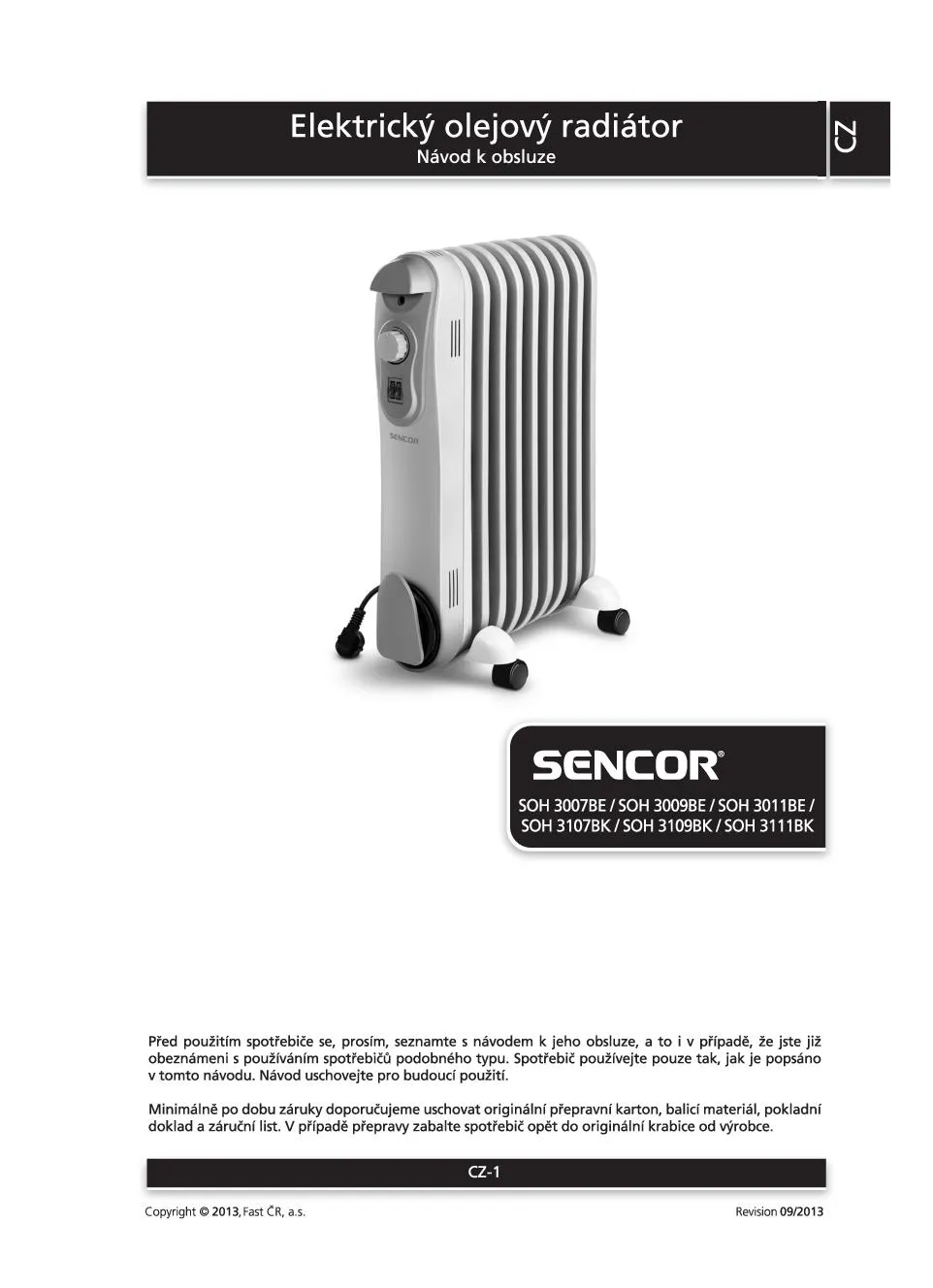 Elektrický olejový radiátor
Návod k obsluze

CZ

SENCOR

SENCOR®

SOH 3007BE / SOH 3009BE / SOH 3011BE / SOH 3107BK / SOH 3109BK / SOH 3111BK

Před použitím spotřebiče se, prosím, seznamte s návodem k jeho obsluze, a to i v případě, že jste již obeznámeni s používáním spotřebičů podobného typu. Spotřebič používejte pouze tak, jak je popsáno v tomto návodu. Návod uschovejte pro budoucí použití.

Minimálně po dobu záruky doporučujeme uschovat originální přepravní karton, balicí materiál, pokladní doklad a záruční list. V případě přepravy zabalte spotřebič opět do originální krabice od výrobce.

CZ-1

Copyright © 2013, Fast ČR, a.s.

Revision 09/2013